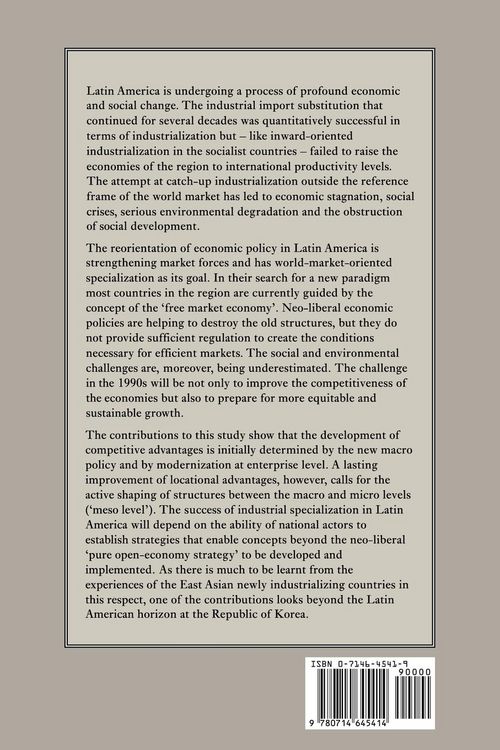 Latin America is undergoing a process of profound economic and social change. The industrial import substitution that continued for several decades was quantitatively successful in terms of industrialization but – like inward-oriented industrialization in the socialist countries – failed to raise the economies of the region to international productivity levels. The attempt at catch-up industrialization outside the reference frame of the world market has led to economic stagnation, social crises, serious environmental degradation and the obstruction of social development.

The reorientation of economic policy in Latin America is strengthening market forces and has world-market-oriented specialization as its goal. In their search for a new paradigm most countries in the region are currently guided by the concept of the 'free market economy'. Neo-liberal economic policies are helping to destroy the old structures, but they do not provide sufficient regulation to create the conditions necessary for efficient markets. The social and environmental challenges are, moreover, being underestimated. The challenge in the 1990s will be not only to improve the competitiveness of the economies but also to prepare for more equitable and sustainable growth.

The contributions to this study show that the development of competitive advantages is initially determined by the new macro policy and by modernization at enterprise level. A lasting improvement of locational advantages, however, calls for the active shaping of structures between the macro and micro levels ('meso level'). The success of industrial specialization in Latin America will depend on the ability of national actors to establish strategies that enable concepts beyond the neo-liberal 'pure open-economy strategy' to be developed and implemented. As there is much to be learnt from the experiences of the East Asian newly industrializing countries in this respect, one of the contributions looks beyond the Latin American horizon at the Republic of Korea.

ISBN 0-7146-4541-9
90000
9 780714 645414